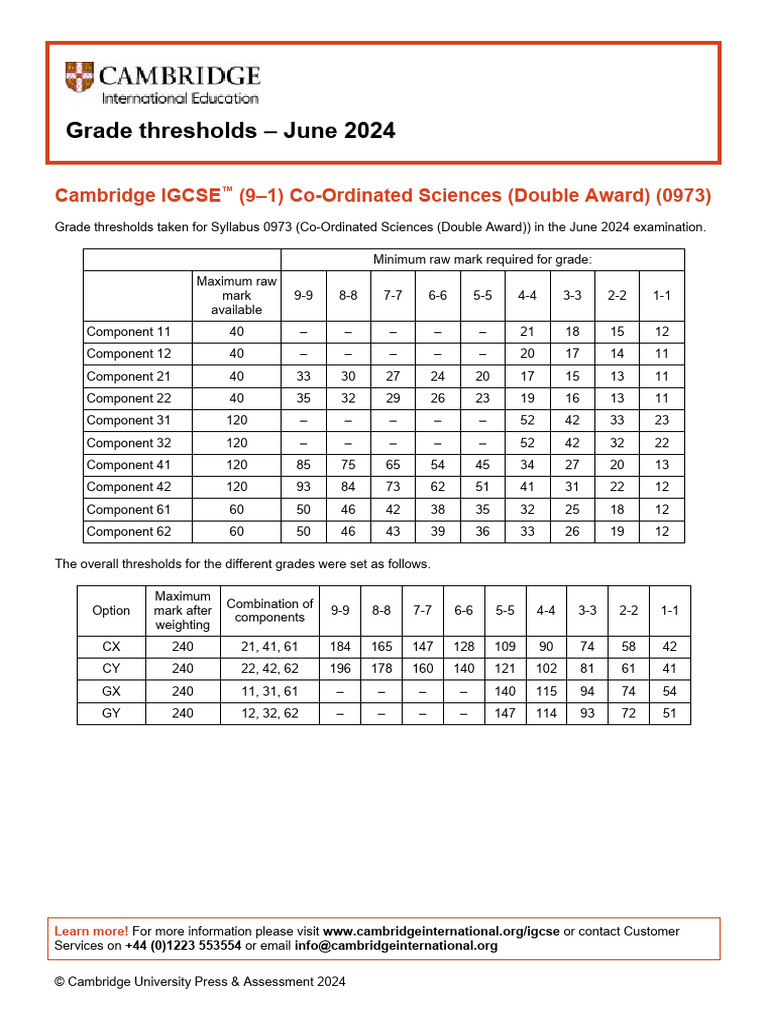 CAMBRIDGE
International Education

Grade thresholds – June 2024

Cambridge IGCSE™ (9–1) Co-Ordinated Sciences (Double Award) (0973)

Grade thresholds taken for Syllabus 0973 (Co-Ordinated Sciences (Double Award)) in the June 2024 examination.

| | | Minimum raw mark required for grade: | | | | | | | | |
|---|---|---|---|---|---|---|---|---|---|---|
| | Maximum raw mark available | 9-9 | 8-8 | 7-7 | 6-6 | 5-5 | 4-4 | 3-3 | 2-2 | 1-1 |
| Component 11 | 40 | – | – | – | – | – | 21 | 18 | 15 | 12 |
| Component 12 | 40 | – | – | – | – | – | 20 | 17 | 14 | 11 |
| Component 21 | 40 | 33 | 30 | 27 | 24 | 20 | 17 | 15 | 13 | 11 |
| Component 22 | 40 | 35 | 32 | 29 | 26 | 23 | 19 | 16 | 13 | 11 |
| Component 31 | 120 | – | – | – | – | – | 52 | 42 | 33 | 23 |
| Component 32 | 120 | – | – | – | – | – | 52 | 42 | 32 | 22 |
| Component 41 | 120 | 85 | 75 | 65 | 54 | 45 | 34 | 27 | 20 | 13 |
| Component 42 | 120 | 93 | 84 | 73 | 62 | 51 | 41 | 31 | 22 | 12 |
| Component 61 | 60 | 50 | 46 | 42 | 38 | 35 | 32 | 25 | 18 | 12 |
| Component 62 | 60 | 50 | 46 | 43 | 39 | 36 | 33 | 26 | 19 | 12 |

The overall thresholds for the different grades were set as follows.

| Option | Maximum mark after weighting | Combination of components | 9-9 | 8-8 | 7-7 | 6-6 | 5-5 | 4-4 | 3-3 | 2-2 | 1-1 |
|---|---|---|---|---|---|---|---|---|---|---|---|
| CX | 240 | 21, 41, 61 | 184 | 165 | 147 | 128 | 109 | 90 | 74 | 58 | 42 |
| CY | 240 | 22, 42, 62 | 196 | 178 | 160 | 140 | 121 | 102 | 81 | 61 | 41 |
| GX | 240 | 11, 31, 61 | – | – | – | – | 140 | 115 | 94 | 74 | 54 |
| GY | 240 | 12, 32, 62 | – | – | – | – | 147 | 114 | 93 | 72 | 51 |

Learn more! For more information please visit www.cambridgeinternational.org/igcse or contact Customer Services on +44 (0)1223 553554 or email info@cambridgeinternational.org

© Cambridge University Press & Assessment 2024